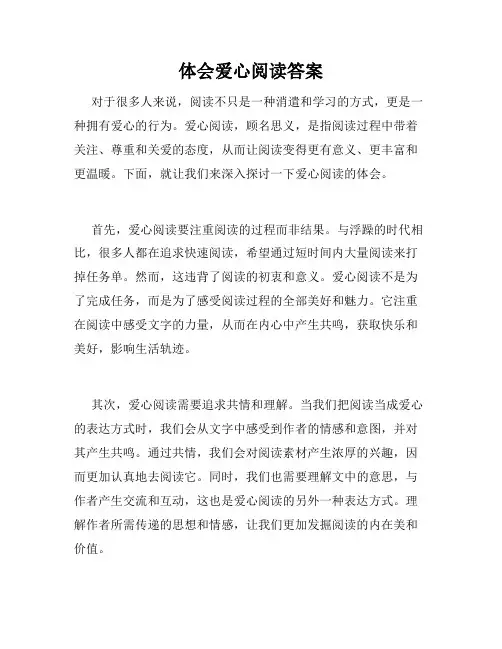 体会爱心阅读答案

对于很多人来说，阅读不只是一种消遣和学习的方式，更是一种拥有爱心的行为。爱心阅读，顾名思义，是指阅读过程中带着关注、尊重和关爱的态度，从而让阅读变得更有意义、更丰富和更温暖。下面，就让我们来深入探讨一下爱心阅读的体会。

首先，爱心阅读要注重阅读的过程而非结果。与浮躁的时代相比，很多人都在追求快速阅读，希望通过短时间内大量阅读来打掉任务单。然而，这违背了阅读的初衷和意义。爱心阅读不是为了完成任务，而是为了感受阅读过程的全部美好和魅力。它注重在阅读中感受文字的力量，从而在内心中产生共鸣，获取快乐和美好，影响生活轨迹。

其次，爱心阅读需要追求共情和理解。当我们把阅读当成爱心的表达方式时，我们会从文字中感受到作者的情感和意图，并对其产生共鸣。通过共情，我们会对阅读素材产生浓厚的兴趣，因而更加认真地去阅读它。同时，我们也需要理解文中的意思，与作者产生交流和互动，这也是爱心阅读的另外一种表达方式。理解作者所需传递的思想和情感，让我们更加发掘阅读的内在美和价值。